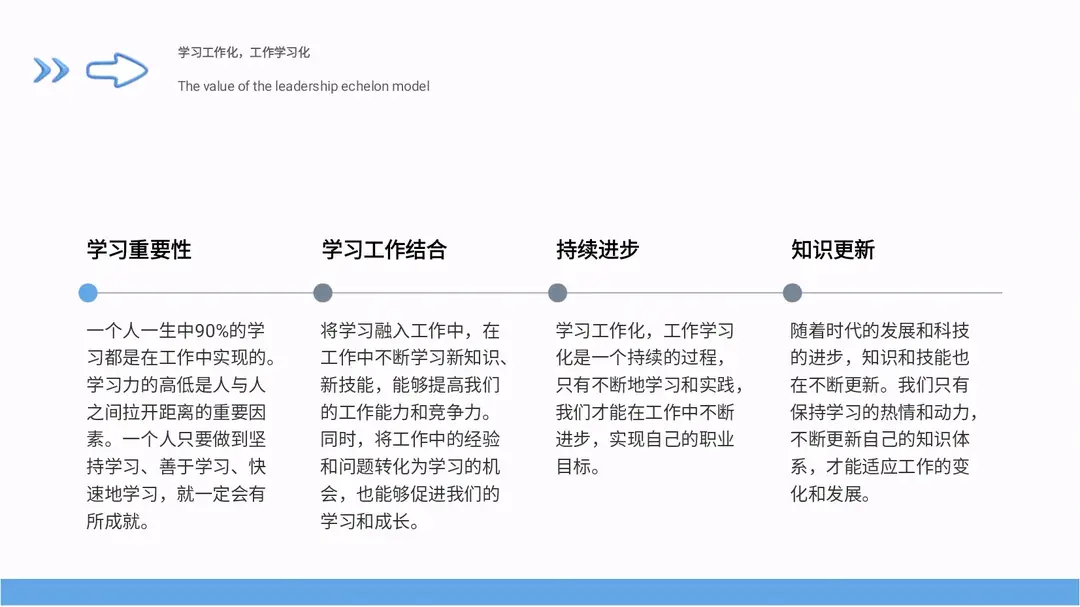 学习工作化，工作学习化

The value of the leadership echelon model

学习重要性

一个人一生中90%的学习都是在工作中实现的。学习力的高低是人与人之间拉开距离的重要因素。一个人只要做到坚持学习、善于学习、快速地学习，就一定会有所成就。

学习工作结合

将学习融入工作中，在工作中不断学习新知识、新技能，能够提高我们的工作能力和竞争力。同时，将工作中的经验和问题转化为学习的机会，也能够促进我们的学习和成长。

持续进步

学习工作化，工作学习化是一个持续的过程，只有不断地学习和实践，我们才能在工作中不断进步，实现自己的职业目标。

知识更新

随着时代的发展和科技的进步，知识和技能也在不断更新。我们只有保持学习的热情和动力，不断更新自己的知识体系，才能适应工作的变化和发展。